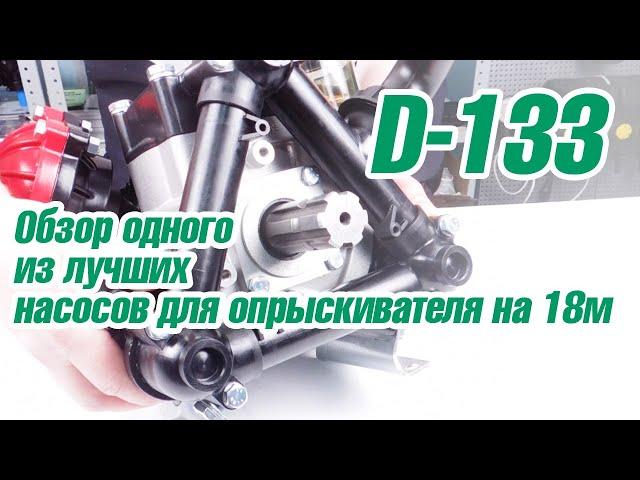 D-133

Обзор одного из лучших насосов для опрыскивателя на 18м